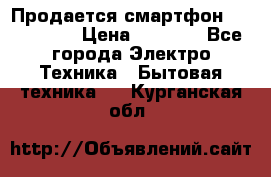 Продается смартфон Цена Все города Электро Техника Бытовая техника Курганская обл

http://Объявлений.сайт